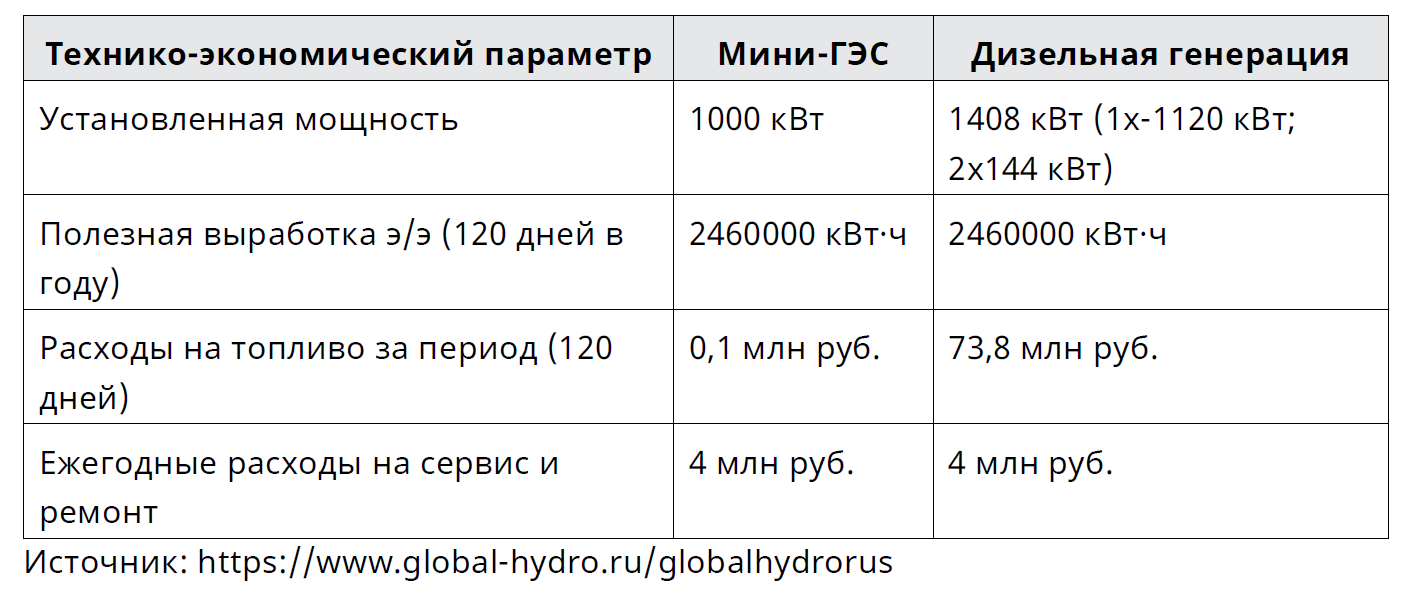 | Технико-экономический параметр | Мини-ГЭС | Дизельная генерация |
|---|---|---|
| Установленная мощность | 1000 кВт | 1408 кВт (1х-1120 кВт; 2х144 кВт) |
| Полезная выработка э/э (120 дней в году) | 2460000 кВт·ч | 2460000 кВт·ч |
| Расходы на топливо за период (120 дней) | 0,1 млн руб. | 73,8 млн руб. |
| Ежегодные расходы на сервис и ремонт | 4 млн руб. | 4 млн руб. |

Источник: https://www.global-hydro.ru/globalhydrorus